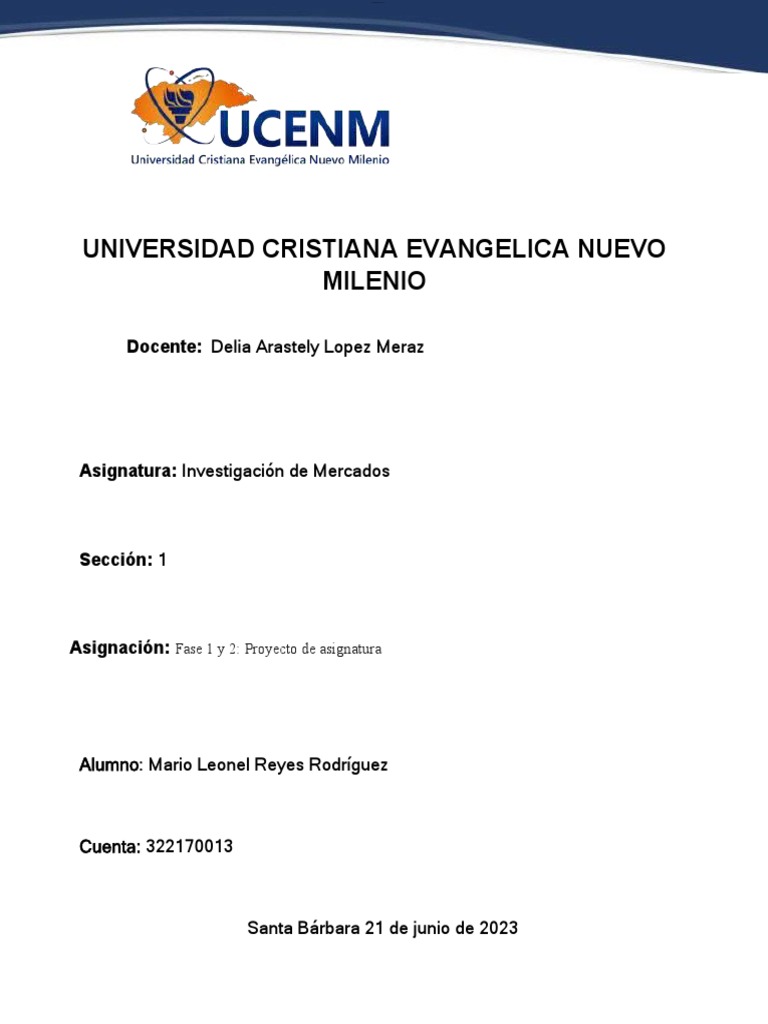 UCENM
Universidad Cristiana Evangélica Nuevo Milenio

UNIVERSIDAD CRISTIANA EVANGELICA NUEVO MILENIO

Docente: Delia Arastely Lopez Meraz

Asignatura: Investigación de Mercados

Sección: 1

Asignación: Fase 1 y 2: Proyecto de asignatura

Alumno: Mario Leonel Reyes Rodríguez

Cuenta: 322170013

Santa Bárbara 21 de junio de 2023